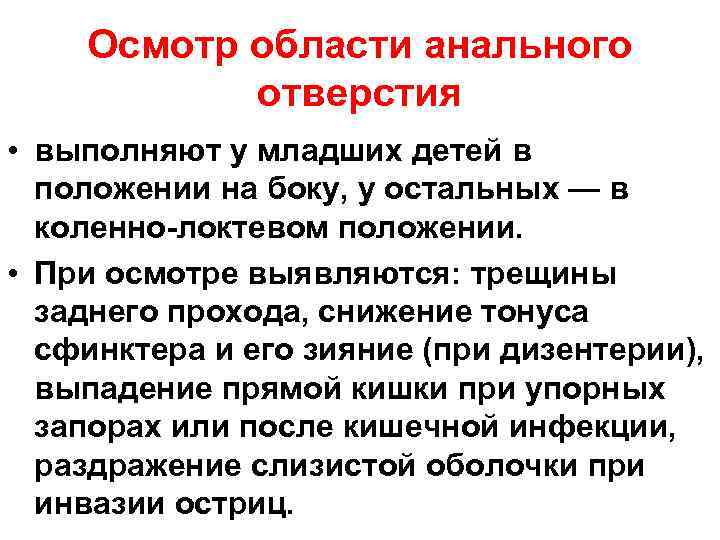 Осмотр области анального отверстия

• выполняют у младших детей в положении на боку, у остальных — в коленно-локтевом положении.

• При осмотре выявляются: трещины заднего прохода, снижение тонуса сфинктера и его зияние (при дизентерии), выпадение прямой кишки при упорных запорах или после кишечной инфекции, раздражение слизистой оболочки при инвазии остриц.